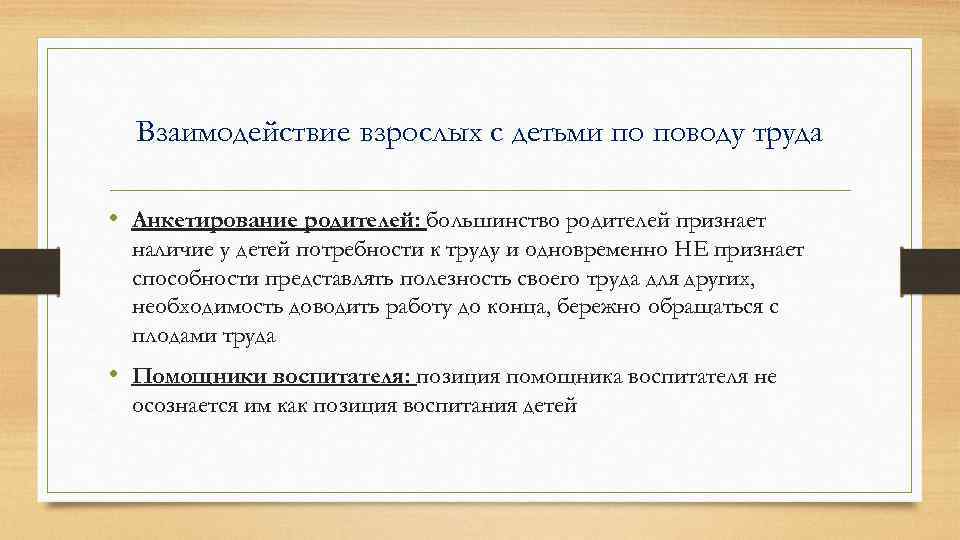 Взаимодействие взрослых с детьми по поводу труда

• Анкетирование родителей: большинство родителей признает наличие у детей потребности к труду и одновременно НЕ признает способности представлять полезность своего труда для других, необходимость доводить работу до конца, бережно обращаться с плодами труда

• Помощники воспитателя: позиция помощника воспитателя не осознается им как позиция воспитания детей